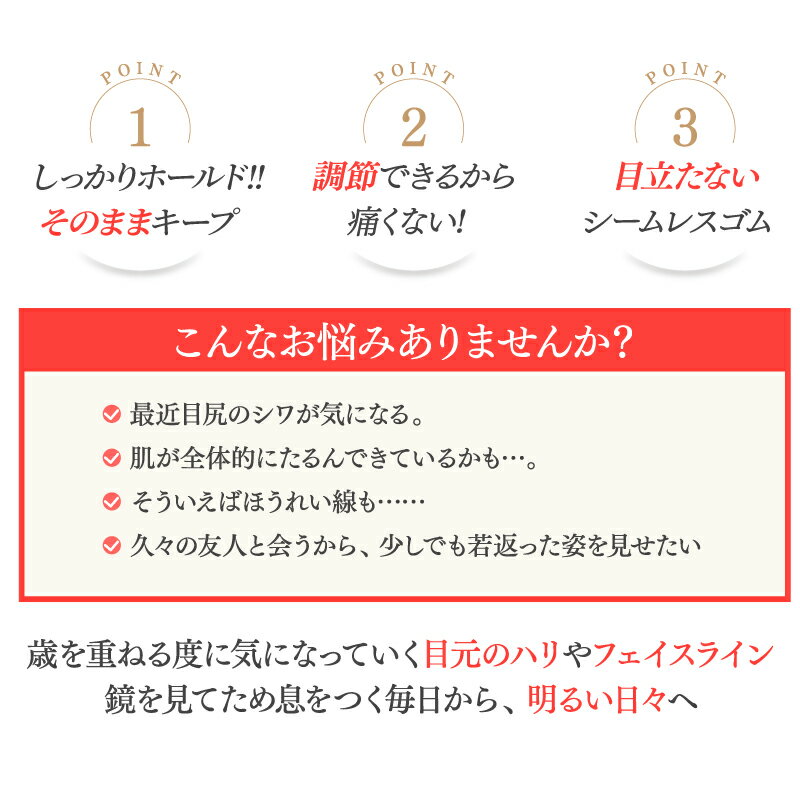 POINT
1
しっかりホールド!!
そのままキープ

POINT
2
調節できるから
痛くない!

POINT
3
目立たない
シームレスゴム

こんなお悩みありませんか?

最近目尻のシワが気になる。
肌が全体的にたるんできているかも…。
そういえばほうれい線も……
久々の友人と会うから、少しでも若返った姿を見せたい

歳を重ねる度に気になっていく目元のハリやフェイスライン
鏡を見てため息をつく毎日から、明るい日々へ